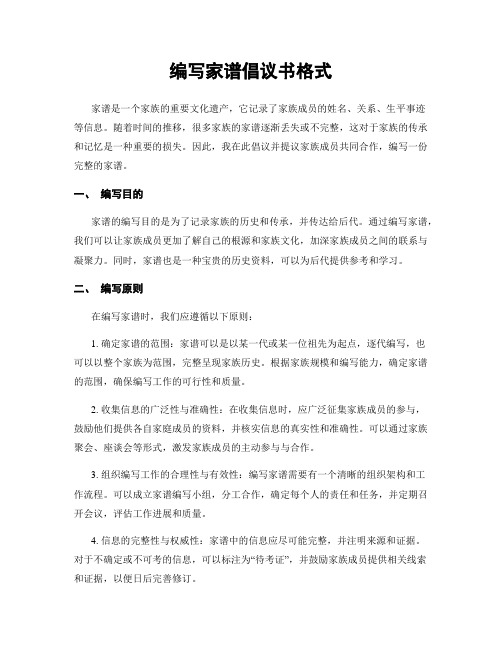 编写家谱倡议书格式

家谱是一个家族的重要文化遗产，它记录了家族成员的姓名、关系、生平事迹等信息。随着时间的推移，很多家族的家谱逐渐丢失或不完整，这对于家族的传承和记忆是一种重要的损失。因此，我在此倡议并提议家族成员共同合作，编写一份完整的家谱。

一、 编写目的

家谱的编写目的是为了记录家族的历史和传承，并传达给后代。通过编写家谱，我们可以让家族成员更加了解自己的根源和家族文化，加深家族成员之间的联系与凝聚力。同时，家谱也是一种宝贵的历史资料，可以为后代提供参考和学习。

二、 编写原则

在编写家谱时，我们应遵循以下原则：

1. 确定家谱的范围：家谱可以是以某一代或某一位祖先为起点，逐代编写，也可以以整个家族为范围，完整呈现家族历史。根据家族规模和编写能力，确定家谱的范围，确保编写工作的可行性和质量。

2. 收集信息的广泛性与准确性：在收集信息时，应广泛征集家族成员的参与，鼓励他们提供各自家庭成员的资料，并核实信息的真实性和准确性。可以通过家族聚会、座谈会等形式，激发家族成员的主动参与与合作。

3. 组织编写工作的合理性与有效性：编写家谱需要有一个清晰的组织架构和工作流程。可以成立家谱编写小组，分工合作，确定每个人的责任和任务，并定期召开会议，评估工作进展和质量。

4. 信息的完整性与权威性：家谱中的信息应尽可能完整，并注明来源和证据。对于不确定或不可考的信息，可以标注为“待考证”，并鼓励家族成员提供相关线索和证据，以便日后完善修订。